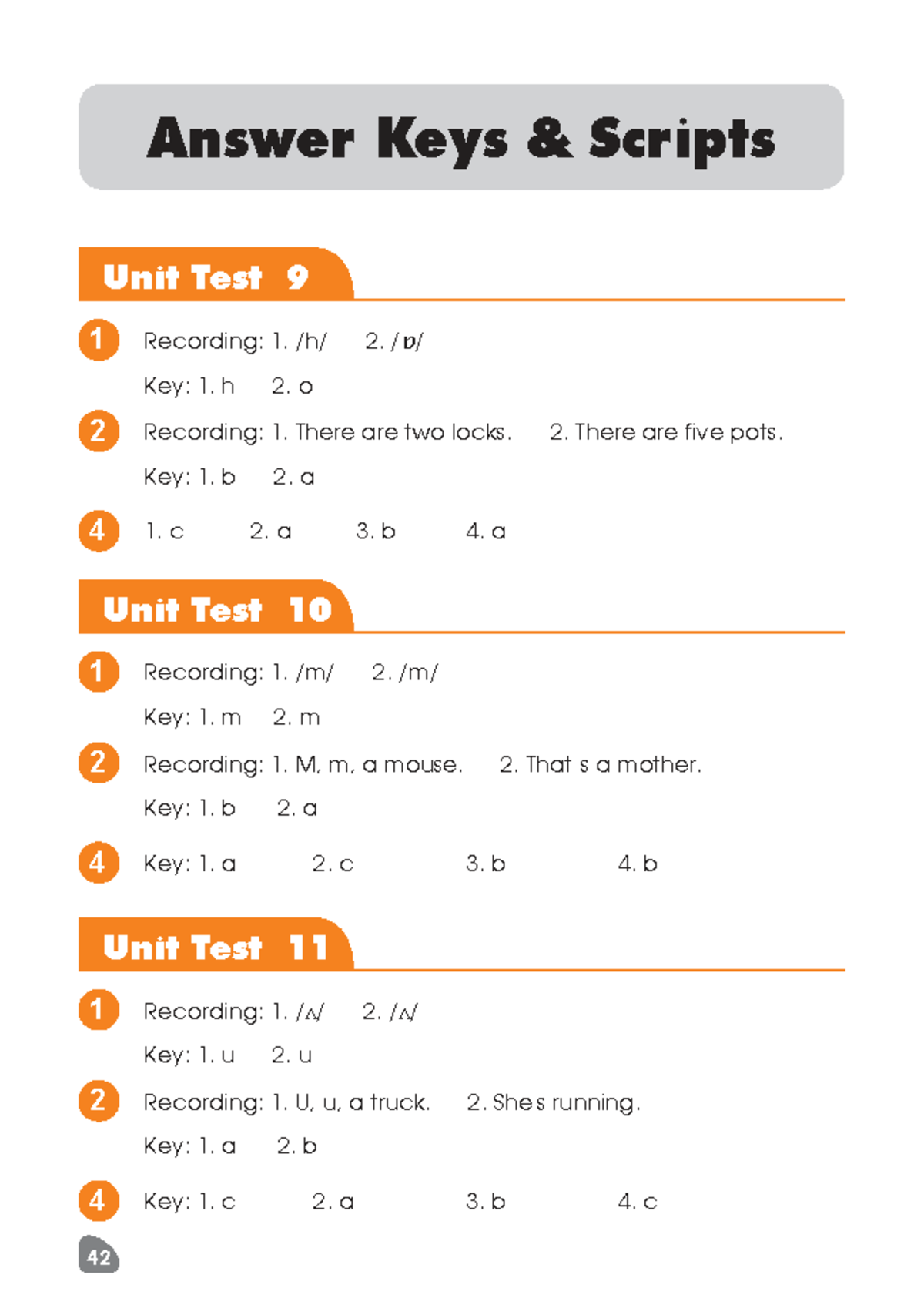 Answer Keys & Scripts

Unit Test 9

1 Recording: 1. /h/ 2. /ɒ/

Key: 1. h 2. o

2 Recording: 1. There are two locks. 2. There are five pots.

Key: 1. b 2. a

4 1. c 2. a 3. b 4. a

Unit Test 10

1 Recording: 1. /m/ 2. /m/

Key: 1. m 2. m

2 Recording: 1. M, m, a mouse. 2. That s a mother.

Key: 1. b 2. a

4 Key: 1. a 2. c 3. b 4. b

Unit Test 11

1 Recording: 1. /ʌ/ 2. /ʌ/

Key: 1. u 2. u

2 Recording: 1. U, u, a truck. 2. Shes running.

Key: 1. a 2. b

4 Key: 1. c 2. a 3. b 4. c

42